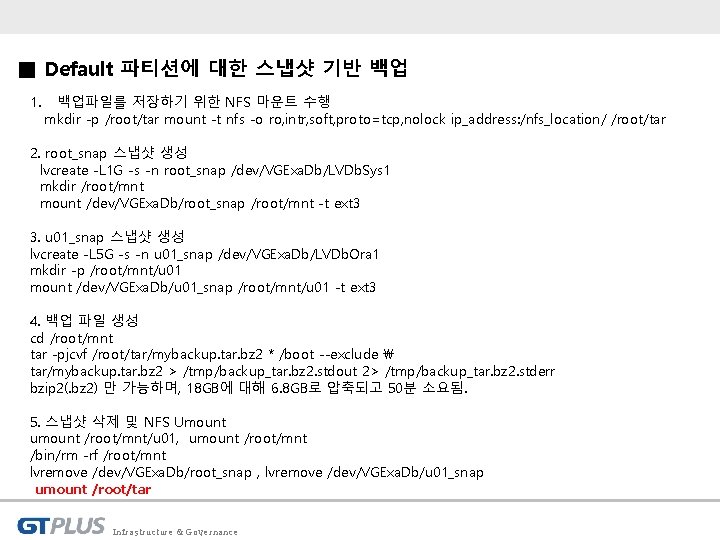 ■ Default 파티션에 대한 스냅샷 기반 백업

1. 백업파일를 저장하기 위한 NFS 마운트 수행
mkdir -p /root/tar mount -t nfs -o ro,intr,soft,proto=tcp,nolock ip_address:/nfs_location/ /root/tar

2. root_snap 스냅샷 생성
lvcreate -L1G -s -n root_snap /dev/VGExaDb/LVDbSys1
mkdir /root/mnt
mount /dev/VGExaDb/root_snap /root/mnt -t ext3

3. u01_snap 스냅샷 생성
lvcreate -L5G -s -n u01_snap /dev/VGExaDb/LVDbOra1
mkdir -p /root/mnt/u01
mount /dev/VGExaDb/u01_snap /root/mnt/u01 -t ext3

4. 백업 파일 생성
cd /root/mnt
tar -pjcvf /root/tar/mybackup.tar.bz2 * /boot --exclude ₩
tar/mybackup.tar.bz2 > /tmp/backup_tar.bz2.stdout 2> /tmp/backup_tar.bz2.stderr
bzip2(.bz2) 만 가능하며, 18GB에 대해 6.8GB로 압축되고 50분 소요됨.

5. 스냅샷 삭제 및 NFS Umount
umount /root/mnt/u01, umount /root/mnt
/bin/rm -rf /root/mnt
lvremove /dev/VGExaDb/root_snap , lvremove /dev/VGExaDb/u01_snap
umount /root/tar

GTPLUS Infrastructure & Governance